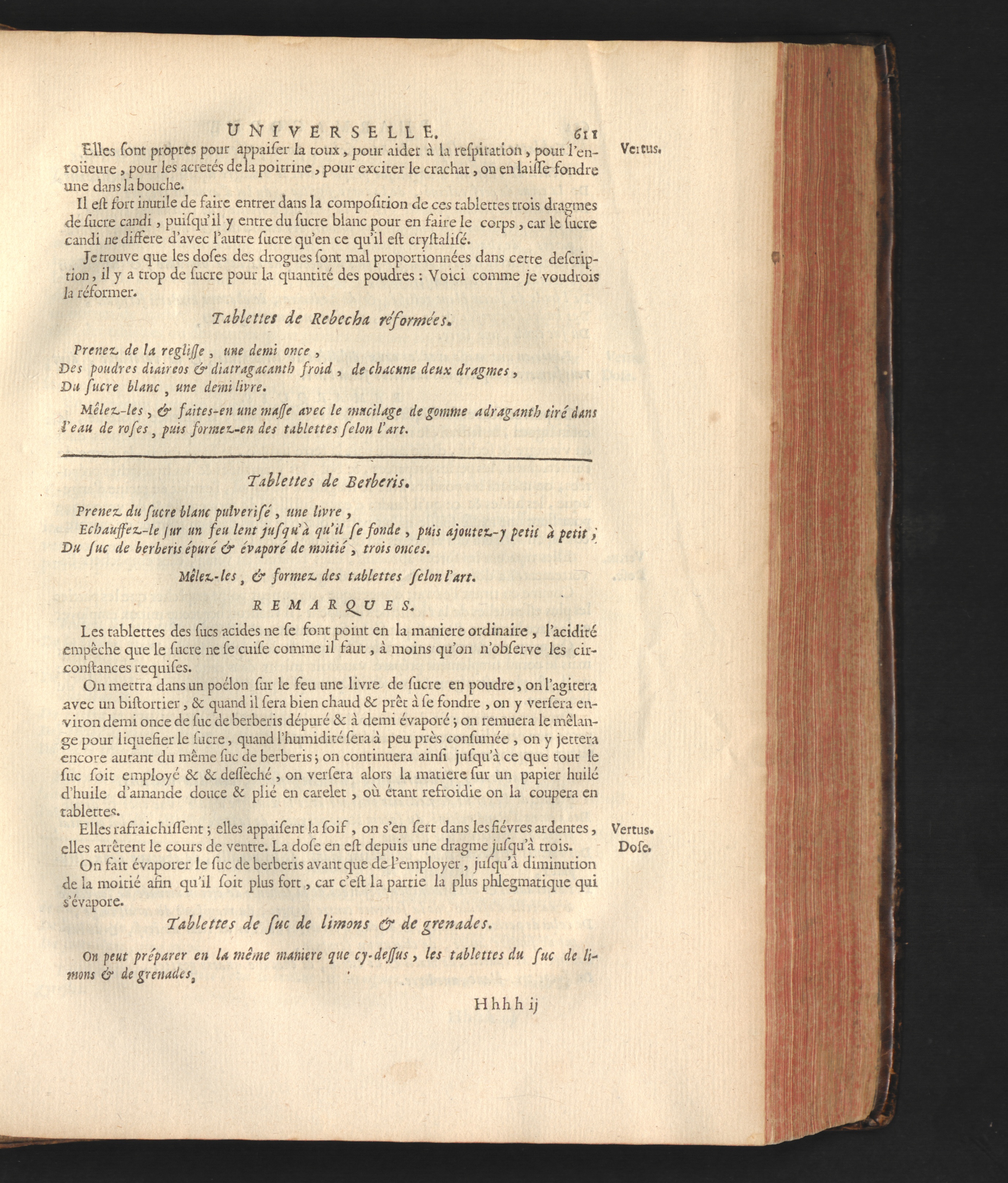 UNIVERSELLE. 611

Elles ſont propres pour appaiſer la toux, pour aider à la reſpiration, pour l'enroüeure, pour les acretés de la poitrine, pour exciter le crachat, on en laiſſe fondre une dans la bouche.

Vertus.

Il eſt fort inutile de faire entrer dans la compoſition de ces tablettes trois dragmes de ſucre candi, puiſqu'il y entre du ſucre blanc pour en faire le corps, car le ſucre candi ne differe d'avec l'autre ſucre qu'en ce qu'il eſt cryſtaliſé.

Je trouve que les doſes des drogues ſont mal proportionnées dans cette deſcription, il y a trop de ſucre pour la quantité des poudres : Voici comme je voudrois la réformer.

Tablettes de Rebecha réformées.

Prenez de la regliſſe, une demi once,
Des poudres diaireos & diatragacanth froid, de chacune deux dragmes,
Du ſucre blanc, une demi livre.

Mêlez-les, & faites-en une maſſe avec le mucilage de gomme adraganth tiré dans l'eau de roſes, puis formez-en des tablettes ſelon l'art.

Tablettes de Berberis.

Prenez du ſucre blanc pulveriſé, une livre,
Echauffez-le ſur un feu lent juſqu'à qu'il ſe fonde, puis ajoutez-y petit à petit,
Du ſuc de berberis épuré & évaporé de moitié, trois onces.

Mêlez-les, & formez des tablettes ſelon l'art.

REMARQUES.

Les tablettes des ſucs acides ne ſe font point en la maniere ordinaire, l'acidité empêche que le ſucre ne ſe cuiſe comme il faut, à moins qu'on n'obſerve les circonſtances requiſes.

On mettra dans un poélon ſur le feu une livre de ſucre en poudre, on l'agitera avec un biſtortier, & quand il ſera bien chaud & prêt à ſe fondre, on y verſera environ demi once de ſuc de berberis dépuré & à demi évaporé; on remuera le mêlange pour liquefier le ſucre, quand l'humidité ſera à peu près conſumée, on y jettera encore autant du même ſuc de berberis; on continuera ainſi juſqu'à ce que tout le ſuc ſoit employé & & deſſeché, on verſera alors la matiere ſur un papier huilé d'huile d'amande douce & plié en carelet, où étant refroidie on la coupera en tablettes.

Elles rafraichiſſent; elles appaiſent la ſoif, on s'en ſert dans les fiévres ardentes, elles arrêtent le cours de ventre. La doſe en eſt depuis une dragme juſqu'à trois.

Vertus.
Doſe.

On fait évaporer le ſuc de berberis avant que de l'employer, juſqu'à diminution de la moitié afin qu'il ſoit plus fort, car c'eſt la partie la plus phlegmatique qui s'évapore.

Tablettes de ſuc de limons & de grenades.

On peut préparer en la même maniere que cy-deſſus, les tablettes du ſuc de limons & de grenades.

Hhhh ij